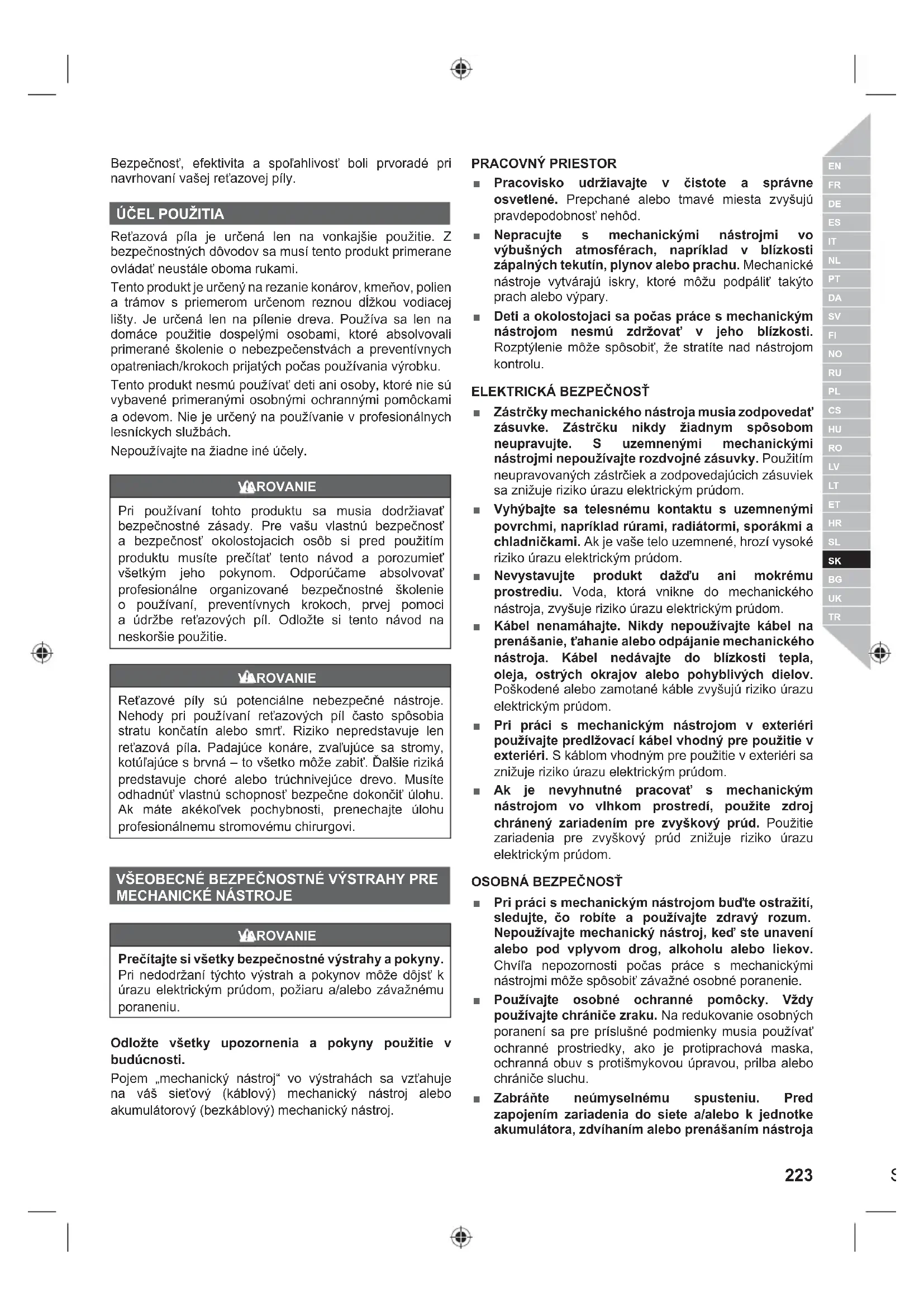 Bezpečnosť, efektivita a spoľahlivosť boli prvoradé pri navrhovaní vašej reťazovej píly.

ÚČEL POUŽITIA

Reťazová píla je určená len na vonkajšie použitie. Z bezpečnostných dôvodov sa musí tento produkt primerane ovládať neustále oboma rukami.

Tento produkt je určený na rezanie konárov, kmeňov, polien a trámov s priemerom určenom reznou dĺžkou vodiacej lišty. Je určená len na pílenie dreva. Používa sa len na domáce použitie dospelými osobami, ktoré absolvovali primerané školenie o nebezpečenstvách a preventívnych opatreniach/krokoch prijatých počas používania výrobku.

Tento produkt nesmú používať deti ani osoby, ktoré nie sú vybavené primeranými osobnými ochrannými pomôckami a odevom. Nie je určený na používanie v profesionálnych lesníckych službách.

Nepoužívajte na žiadne iné účely.

VAROVANIE

Pri používaní tohto produktu sa musia dodržiavať bezpečnostné zásady. Pre vašu vlastnú bezpečnosť a bezpečnosť okolostojacich osôb si pred použitím produktu musíte prečítať tento návod a porozumieť všetkým jeho pokynom. Odporúčame absolvovať profesionálne organizované bezpečnostné školenie o používaní, preventívnych krokoch, prvej pomoci a údržbe reťazových píl. Odložte si tento návod na neskoršie použitie.

VAROVANIE

Reťazové píly sú potenciálne nebezpečné nástroje. Nehody pri používaní reťazových píl často spôsobia stratu končatín alebo smrť. Riziko nepredstavuje len reťazová píla. Padajúce konáre, zvaľujúce sa stromy, kotúľajúce s brvná – to všetko môže zabiť. Ďalšie riziká predstavuje choré alebo trúchnivejúce drevo. Musíte odhadnúť vlastnú schopnosť bezpečne dokončiť úlohu. Ak máte akékoľvek pochybnosti, prenechajte úlohu profesionálnemu stromovému chirurgovi.

VŠEOBECNÉ BEZPEČNOSTNÉ VÝSTRAHY PRE MECHANICKÉ NÁSTROJE

VAROVANIE

Prečítajte si všetky bezpečnostné výstrahy a pokyny. Pri nedodržaní týchto výstrah a pokynov môže dôjsť k úrazu elektrickým prúdom, požiaru a/alebo závažnému poraneniu.

Odložte všetky upozornenia a pokyny použitie v budúcnosti.

Pojem „mechanický nástroj“ vo výstrahách sa vzťahuje na váš sieťový (káblový) mechanický nástroj alebo akumulátorový (bezkáblový) mechanický nástroj.

PRACOVNÝ PRIESTOR

■ Pracovisko udržiavajte v čistote a správne osvetlené. Prepchané alebo tmavé miesta zvyšujú pravdepodobnosť nehôd.

■ Nepracujte s mechanickými nástrojmi vo výbušných atmosférach, napríklad v blízkosti zápalných tekutín, plynov alebo prachu. Mechanické nástroje vytvárajú iskry, ktoré môžu podpáliť takýto prach alebo výpary.

■ Deti a okolostojaci sa počas práce s mechanickým nástrojom nesmú zdržovať v jeho blízkosti. Rozptýlenie môže spôsobiť, že stratíte nad nástrojom kontrolu.

ELEKTRICKÁ BEZPEČNOSŤ

■ Zástrčky mechanického nástroja musia zodpovedať zásuvke. Zástrčku nikdy žiadnym spôsobom neupravujte. S uzemnenými mechanickými nástrojmi nepoužívajte rozdvojné zásuvky. Použitím neupravovaných zástrčiek a zodpovedajúcich zásuviek sa znižuje riziko úrazu elektrickým prúdom.

■ Vyhýbajte sa telesnému kontaktu s uzemnenými povrchmi, napríklad rúrami, radiátormi, sporákmi a chladničkami. Ak je vaše telo uzemnené, hrozí vysoké riziko úrazu elektrickým prúdom.

■ Nevystavujte produkt dažďu ani mokrému prostrediu. Voda, ktorá vnikne do mechanického nástroja, zvyšuje riziko úrazu elektrickým prúdom.

■ Kábel nenamáhajte. Nikdy nepoužívajte kábel na prenášanie, ťahanie alebo odpájanie mechanického nástroja. Kábel nedávajte do blízkosti tepla, oleja, ostrých okrajov alebo pohyblivých dielov. Poškodené alebo zamotané káble zvyšujú riziko úrazu elektrickým prúdom.

■ Pri práci s mechanickým nástrojom v exteriéri používajte predlžovací kábel vhodný pre použitie v exteriéri. S káblom vhodným pre použitie v exteriéri sa znižuje riziko úrazu elektrickým prúdom.

■ Ak je nevyhnutné pracovať s mechanickým nástrojom vo vlhkom prostredí, použite zdroj chránený zariadením pre zvyškový prúd. Použitie zariadenia pre zvyškový prúd znižuje riziko úrazu elektrickým prúdom.

OSOBNÁ BEZPEČNOSŤ

■ Pri práci s mechanickým nástrojom buďte ostražití, sledujte, čo robíte a používajte zdravý rozum. Nepoužívajte mechanický nástroj, keď ste unavení alebo pod vplyvom drog, alkoholu alebo liekov. Chvíľa nepozornosti počas práce s mechanickými nástrojmi môže spôsobiť závažné osobné poranenie.

■ Používajte osobné ochranné pomôcky. Vždy používajte chrániče zraku. Na redukovanie osobných poranení sa pre príslušné podmienky musia používať ochranné prostriedky, ako je protiprachová maska, ochranná obuv s protišmykovou úpravou, prilba alebo chrániče sluchu.

■ Zabráňte neúmyselnému spusteniu. Pred zapojením zariadenia do siete a/alebo k jednotke akumulátora, zdvíhaním alebo prenášaním nástroja

EN FR DE ES IT NL PT DA SV FI NO RU PL CS HU RO LV LT ET HR SL SK BG UK TR

223